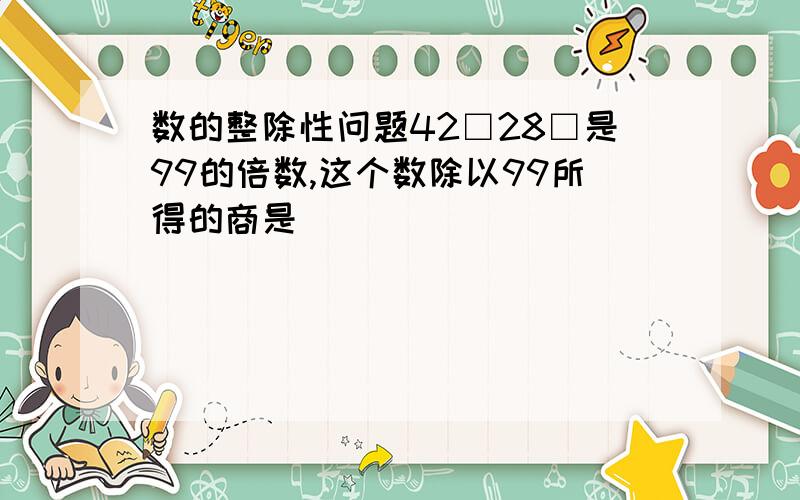 tiger

数的整除性问题42□28□是99的倍数,这个数除以99所得的商是